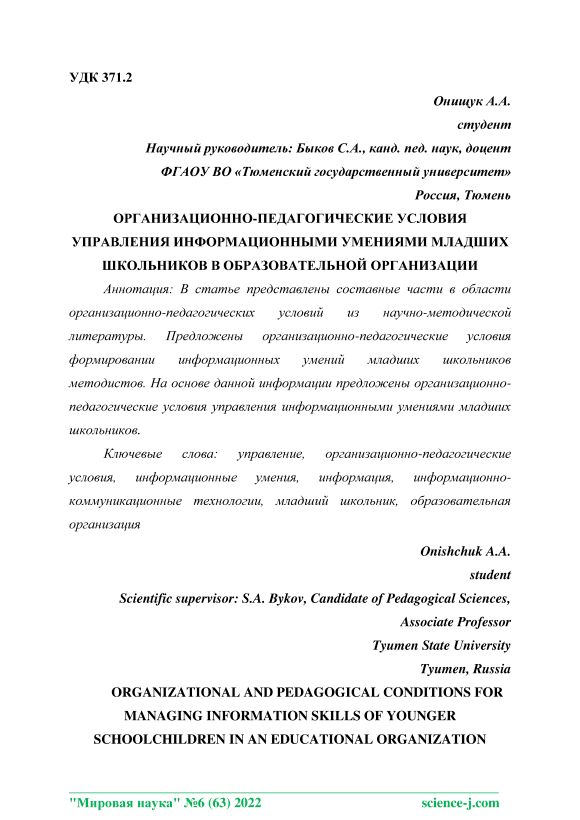 УДК 371.2

Онищук А.А.

студент

Научный руководитель: Быков С.А., канд. пед. наук, доцент

ФГАОУ ВО «Тюменский государственный университет»

Россия, Тюмень

ОРГАНИЗАЦИОННО-ПЕДАГОГИЧЕСКИЕ УСЛОВИЯ УПРАВЛЕНИЯ ИНФОРМАЦИОННЫМИ УМЕНИЯМИ МЛАДШИХ ШКОЛЬНИКОВ В ОБРАЗОВАТЕЛЬНОЙ ОРГАНИЗАЦИИ

Аннотация: В статье представлены составные части в области организационно-педагогических условий из научно-методической литературы. Предложены организационно-педагогические условия формировании информационных умений младших школьников методистов. На основе данной информации предложены организационно-педагогические условия управления информационными умениями младших школьников.

Ключевые слова: управление, организационно-педагогические условия, информационные умения, информация, информационно-коммуникационные технологии, младший школьник, образовательная организация

Onishchuk A.A.

student

Scientific supervisor: S.A. Bykov, Candidate of Pedagogical Sciences, Associate Professor

Tyumen State University

Tyumen, Russia

ORGANIZATIONAL AND PEDAGOGICAL CONDITIONS FOR MANAGING INFORMATION SKILLS OF YOUNGER SCHOOLCHILDREN IN AN EDUCATIONAL ORGANIZATION

"Мировая наука" №6 (63) 2022

science-j.com